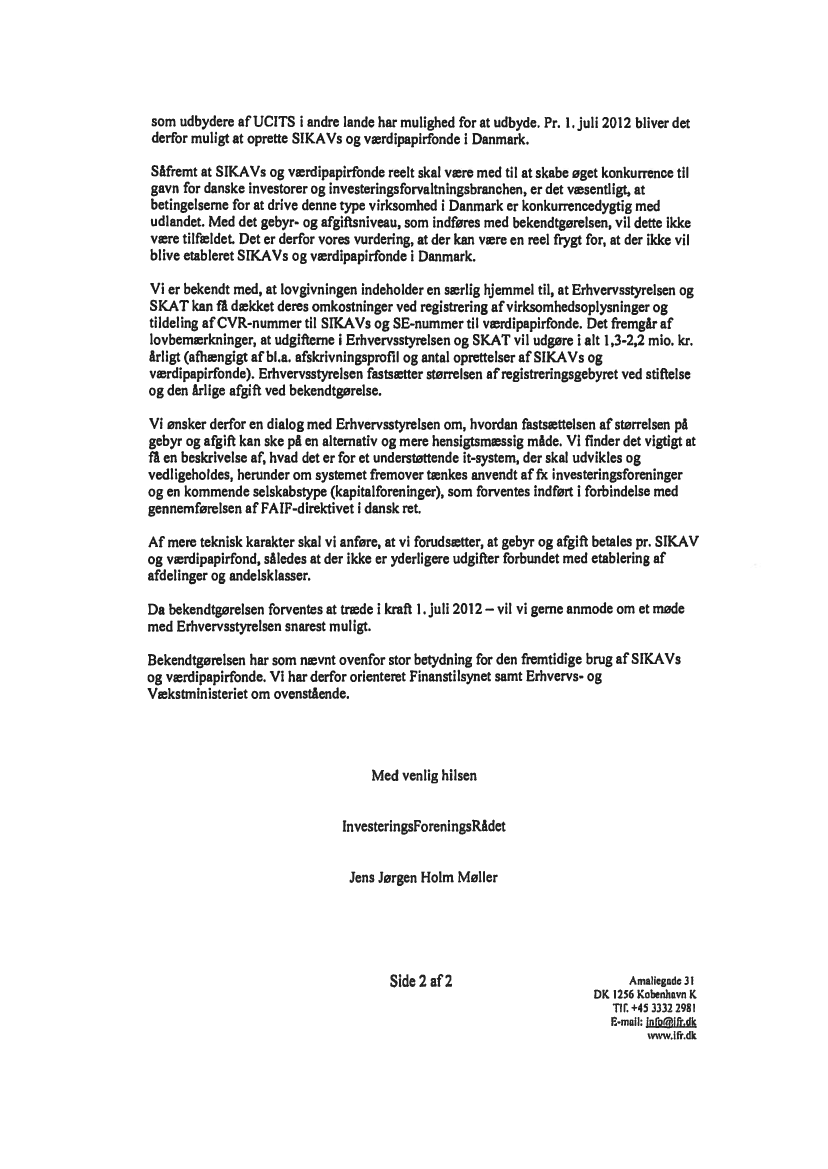 som udbydere af UCITS i andre lande har mulighed for at udbyde. Pr. 1. juli 2012 bliver det derfor muligt at oprette SIKAVs og værdipapirfonde i Danmark.

Såfremt at SIKAVs og værdipapirfonde reelt skal være med til at skabe øget konkurrence til gavn for danske investorer og investeringsforvaltningsbranchen, er det væsentligt, at betingelserne for at drive denne type virksomhed i Danmark er konkurrencedygtig med udlandet. Med det gebyr- og afgiftsniveau, som indføres med bekendtgørelsen, vil dette ikke være tilfældet. Det er derfor vores vurdering, at der kan være en reel frygt for, at der ikke vil blive etableret SIKAVs og værdipapirfonde i Danmark.

Vi er bekendt med, at lovgivningen indeholder en særlig hjemmel til, at Erhvervsstyrelsen og SKAT kan få dækket deres omkostninger ved registrering af virksomhedsoplysninger og tildeling af CVR-nummer til SIKAVs og SE-nummer til værdipapirfonde. Det fremgår af lovbemærkninger, at udgifterne i Erhvervsstyrelsen og SKAT vil udgøre i alt 1,3-2,2 mio. kr. årligt (afhængigt af bl.a. afskrivningsprofil og antal oprettelser af SIKAVs og værdipapirfonde). Erhvervsstyrelsen fastsætter størrelsen af registreringsgebyret ved stiftelse og den årlige afgift ved bekendtgørelse.

Vi ønsker derfor en dialog med Erhvervsstyrelsen om, hvordan fastsættelsen af størrelsen på gebyr og afgift kan ske på en alternativ og mere hensigtsmæssig måde. Vi finder det vigtigt at få en beskrivelse af, hvad det er for et understøttende it-system, der skal udvikles og vedligeholdes, herunder om systemet fremover tænkes anvendt af fx investeringsforeninger og en kommende selskabstype (kapitalforeninger), som forventes indført i forbindelse med gennemførelsen af FAIF-direktivet i dansk ret.

Af mere teknisk karakter skal vi anføre, at vi forudsætter, at gebyr og afgift betales pr. SIKAV og værdipapirfond, således at der ikke er yderligere udgifter forbundet med etablering af afdelinger og andelsklasser.

Da bekendtgørelsen forventes at træde i kraft 1. juli 2012 – vil vi gerne anmode om et møde med Erhvervsstyrelsen snarest muligt.

Bekendtgørelsen har som nævnt ovenfor stor betydning for den fremtidige brug af SIKAVs og værdipapirfonde. Vi har derfor orienteret Finanstilsynet samt Erhvervs- og Vækstministeriet om ovenstående.

Med venlig hilsen

InvesteringsForeningsRådet

Jens Jørgen Holm Møller

Side 2 af 2

Amaliegade 31
DK 1256 København K
Tlf. +45 3332 2981
E-mail: info@ifr.dk
www.ifr.dk